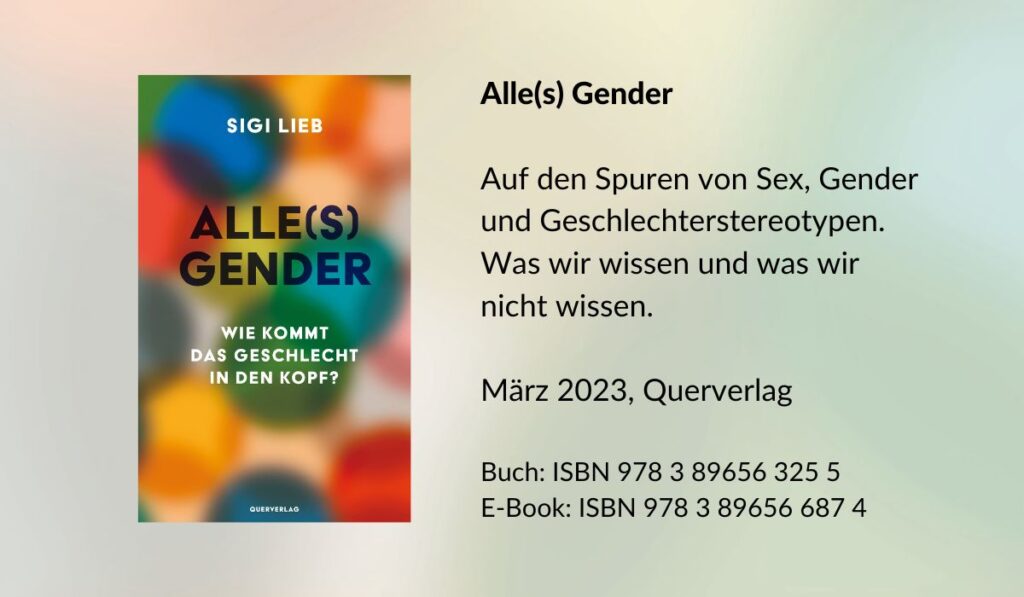 SIGI LIEB

ALLE(S) GENDER

WIE KOMMT DAS GESCHLECHT IN DEN KOPF?

QUERVERLAG

Alle(s) Gender

Auf den Spuren von Sex, Gender und Geschlechterstereotypen. Was wir wissen und was wir nicht wissen.

März 2023, Querverlag

Buch: ISBN 978 3 89656 325 5
E-Book: ISBN 978 3 89656 687 4